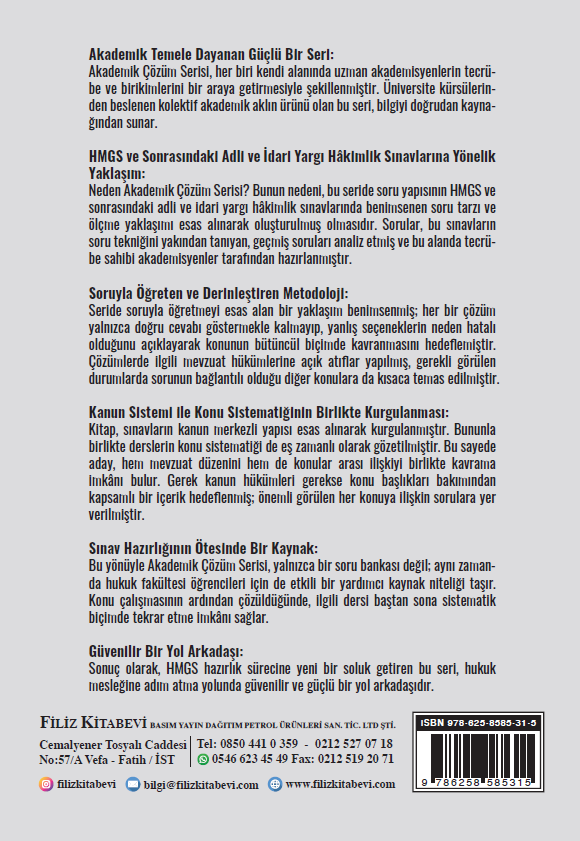 Akademik Temele Dayanan Güçlü Bir Seri:
Akademik Çözüm Serisi, her biri kendi alanında uzman akademisyenlerin tecrübe ve birikimlerini bir araya getirmesiyle şekillenmiştir. Üniversite kürsülerinden beslenen kolektif akademik aklın ürünü olan bu seri, bilgiyi doğrudan kaynağından sunar.

HMGS ve Sonrasındaki Adli ve İdari Yargı Hâkimlik Sınavlarına Yönelik Yaklaşım:
Neden Akademik Çözüm Serisi? Bunun nedeni, bu seride soru yapısının HMGS ve sonrasındaki adli ve idari yargı hâkimlik sınavlarında benimsenen soru tarzı ve ölçme yaklaşımı esas alınarak oluşturulmuş olmasıdır. Sorular, bu sınavların soru tekniğini yakından tanıyan, geçmiş soruları analiz etmiş ve bu alanda tecrübe sahibi akademisyenler tarafından hazırlanmıştır.

Soruyla Öğreten ve Derinleştiren Metodoloji:
Seride soruyla öğretmeyi esas alan bir yaklaşım benimsenmiş; her bir çözüm yalnızca doğru cevabı göstermekle kalmayıp, yanlış seçeneklerin neden hatalı olduğunu açıklayarak konunun bütüncül biçimde kavranmasını hedeflemiştir. Çözümlerde ilgili mevzuat hükümlerine açık atıflar yapılmış, gerekli görülen durumlarda sorunun bağlantılı olduğu diğer konulara da kısaca temas edilmiştir.

Kanun Sistemi ile Konu Sistematiğinin Birlikte Kurgulanması:
Kitap, sınavların kanun merkezli yapısı esas alınarak kurgulanmıştır. Bununla birlikte derslerin konu sistematiği de eş zamanlı olarak gözetilmiştir. Bu sayede aday, hem mevzuat düzenini hem de konular arası ilişkiyi birlikte kavrama imkânı bulur. Gerek kanun hükümleri gerekse konu başlıkları bakımından kapsamlı bir içerik hedeflenmiş; önemli görülen her konuya ilişkin sorulara yer verilmiştir.

Sınav Hazırlığının Ötesinde Bir Kaynak:
Bu yönüyle Akademik Çözüm Serisi, yalnızca bir soru bankası değil; aynı zamanda hukuk fakültesi öğrencileri için de etkili bir yardımcı kaynak niteliği taşır. Konu çalışmasının ardından çözüldüğünde, ilgili dersi baştan sona sistematik biçimde tekrar etme imkânı sağlar.

Güvenilir Bir Yol Arkadaşı:
Sonuç olarak, HMGS hazırlık sürecine yeni bir soluk getiren bu seri, hukuk mesleğine adım atma yolunda güvenilir ve güçlü bir yol arkadaşıdır.

FİLİZ KİTABEVİ BASIM YAYIN DAĞITIM PETROL ÜRÜNLERİ SAN. TİC. LTD ŞTİ.
Cemalyener Tosyalı Caddesi No:57/A Vefa - Fatih / İST
Tel: 0850 441 0 359 - 0212 527 07 18
0546 623 45 49 Fax: 0212 519 20 71
filizkitabevi bilgi@filizkitabevi.com www.filizkitabevi.com

ISBN 978-625-8585-31-5
9 786258 585315